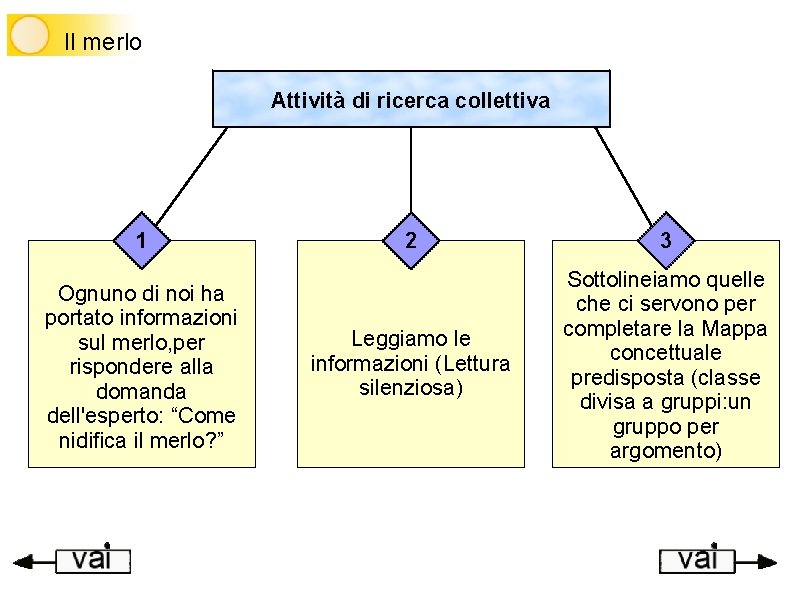 Il merlo

Attività di ricerca collettiva

1

Ognuno di noi ha portato informazioni sul merlo,per rispondere alla domanda dell'esperto: "Come nidifica il merlo?"

2

Leggiamo le informazioni (Lettura silenziosa)

3

Sottolineiamo quelle che ci servono per completare la Mappa concettuale predisposta (classe divisa a gruppi:un gruppo per argomento)

vai

vai